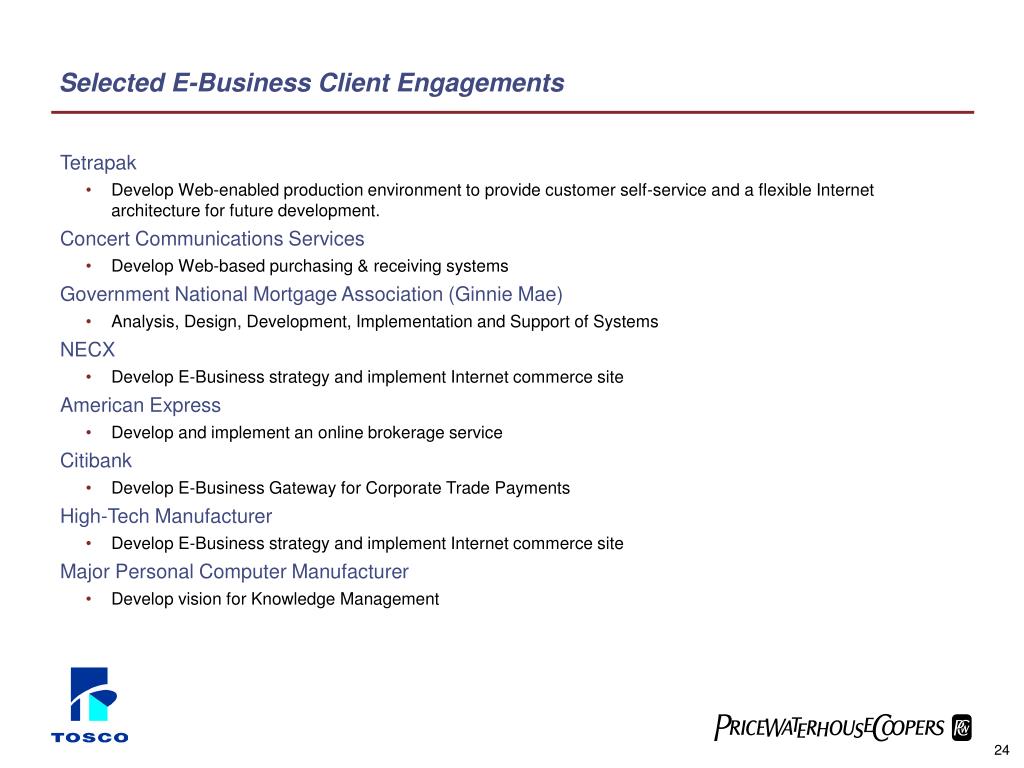 Selected E-Business Client Engagements

Tetrapak

• Develop Web-enabled production environment to provide customer self-service and a flexible Internet architecture for future development.

Concert Communications Services

• Develop Web-based purchasing & receiving systems

Government National Mortgage Association (Ginnie Mae)

• Analysis, Design, Development, Implementation and Support of Systems

NECX

• Develop E-Business strategy and implement Internet commerce site

American Express

• Develop and implement an online brokerage service

Citibank

• Develop E-Business Gateway for Corporate Trade Payments

High-Tech Manufacturer

• Develop E-Business strategy and implement Internet commerce site

Major Personal Computer Manufacturer

• Develop vision for Knowledge Management

TOSCO

PRICEWATERHOUSECOOPERS

24